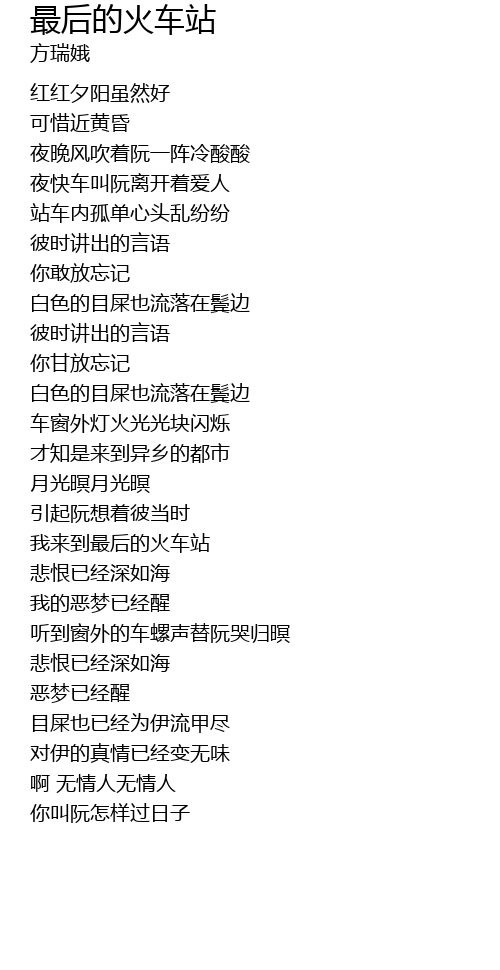 最后的火车站
方瑞娥

红红夕阳虽然好
可惜近黄昏
夜晚风吹着阮一阵冷酸酸
夜快车叫阮离开着爱人
站车内孤单心头乱纷纷
彼时讲出的言语
你敢放忘记
白色的目屎也流落在鬓边
彼时讲出的言语
你甘放忘记
白色的目屎也流落在鬓边
车窗外灯火光光块闪烁
才知是来到异乡的都市
月光暝月光暝
引起阮想着彼当时
我来到最后的火车站
悲恨已经深如海
我的恶梦已经醒
听到窗外的车螺声替阮哭归暝
悲恨已经深如海
恶梦已经醒
目屎也已经为伊流甲尽
对伊的真情已经变无味
啊 无情人无情人
你叫阮怎样过日子